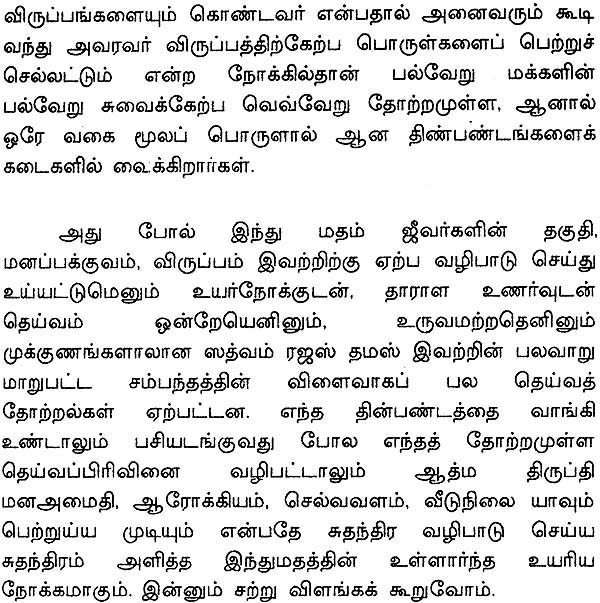 விருப்பங்களையும் கொண்டவர் என்பதால் அனைவரும் கூடி வந்து அவரவர் விருப்பத்திற்கேற்ப பொருள்களைப் பெற்றுச் செல்லட்டும் என்ற நோக்கில்தான் பல்வேறு மக்களின் பல்வேறு சுவைக்கேற்ப வெவ்வேறு தோற்றமுள்ள, ஆனால் ஒரே வகை மூலப் பொருளால் ஆன திண்பண்டங்களைக் கடைகளில் வைக்கிறார்கள்.

அது போல் இந்து மதம் ஜீவர்களின் தகுதி, மனப்பக்குவம், விருப்பம் இவற்றிற்கு ஏற்ப வழிபாடு செய்து உய்யட்டுமெனும் உயர்நோக்குடன், தாராள உணர்வுடன் தெய்வம் ஒன்றேயெனினும், உருவமற்றதெனினும் முக்குணங்களாலான ஸத்வம் ரஜஸ் தமஸ் இவற்றின் பலவாறு மாறுபட்ட சம்பந்தத்தின் விளைவாகப் பல தெய்வத் தோற்றல்கள் ஏற்பட்டன. எந்த தின்பண்டத்தை வாங்கி உண்டாலும் பசியடங்குவது போல எந்தத் தோற்றமுள்ள தெய்வப்பிரிவினை வழிபட்டாலும் ஆத்ம திருப்தி மனஅமைதி, ஆரோக்கியம், செல்வவளம், வீடுநிலை யாவும் பெற்றுய்ய முடியும் என்பதே சுதந்திர வழிபாடு செய்ய சுதந்திரம் அளித்த இந்துமதத்தின் உள்ளார்ந்த உயரிய நோக்கமாகும். இன்னும் சற்று விளங்கக் கூறுவோம்.